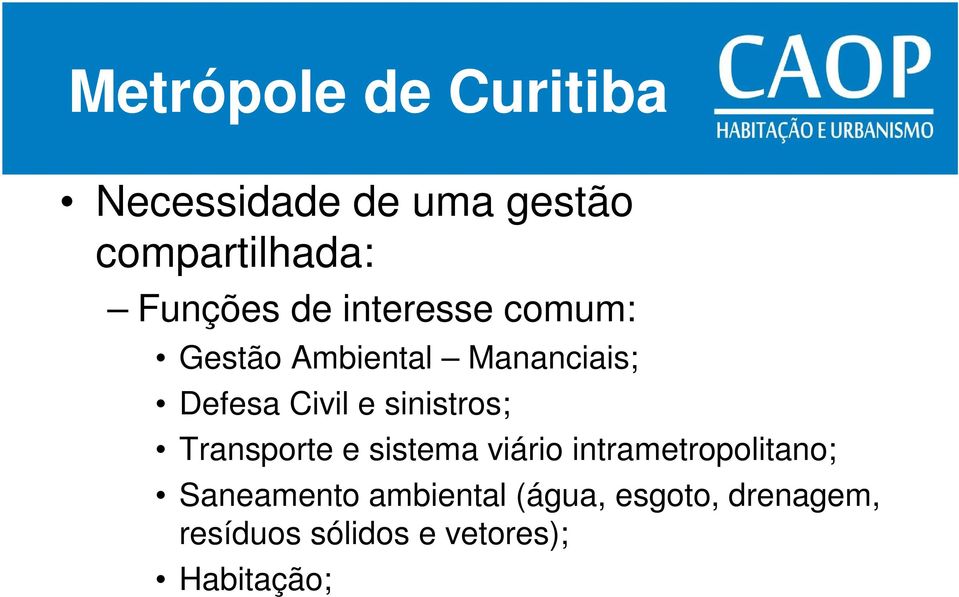 Metrópole de Curitiba

CAOP
HABITAÇÃO E URBANISMO

• Necessidade de uma gestão compartilhada:
– Funções de interesse comum:
• Gestão Ambiental – Mananciais;
• Defesa Civil e sinistros;
• Transporte e sistema viário intrametropolitano;
• Saneamento ambiental (água, esgoto, drenagem, resíduos sólidos e vetores);
• Habitação;